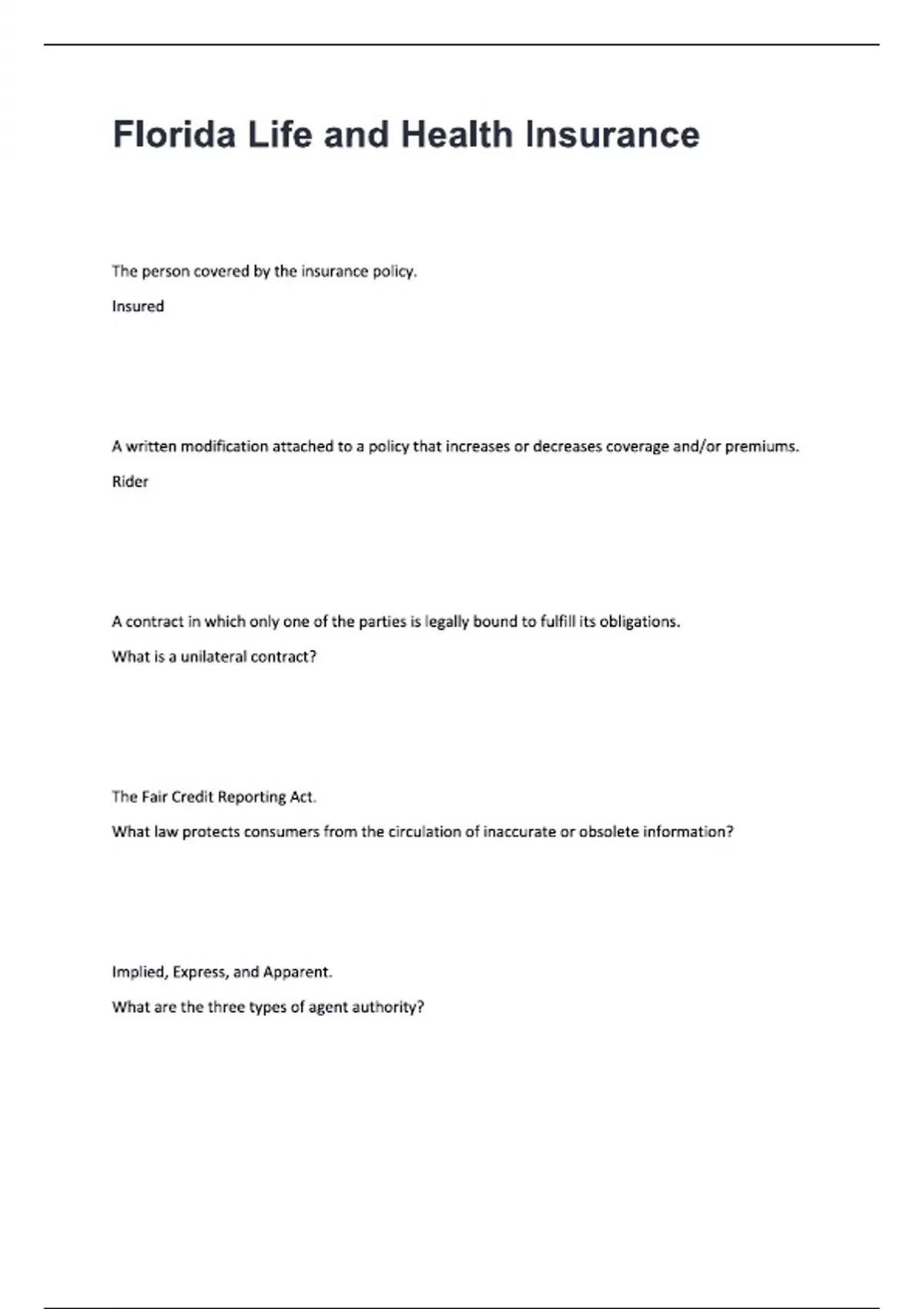 Florida Life and Health Insurance

The person covered by the insurance policy.

Insured

A written modification attached to a policy that increases or decreases coverage and/or premiums.

Rider

A contract in which only one of the parties is legally bound to fulfill its obligations.

What is a unilateral contract?

The Fair Credit Reporting Act.

What law protects consumers from the circulation of inaccurate or obsolete information?

Implied, Express, and Apparent.

What are the three types of agent authority?